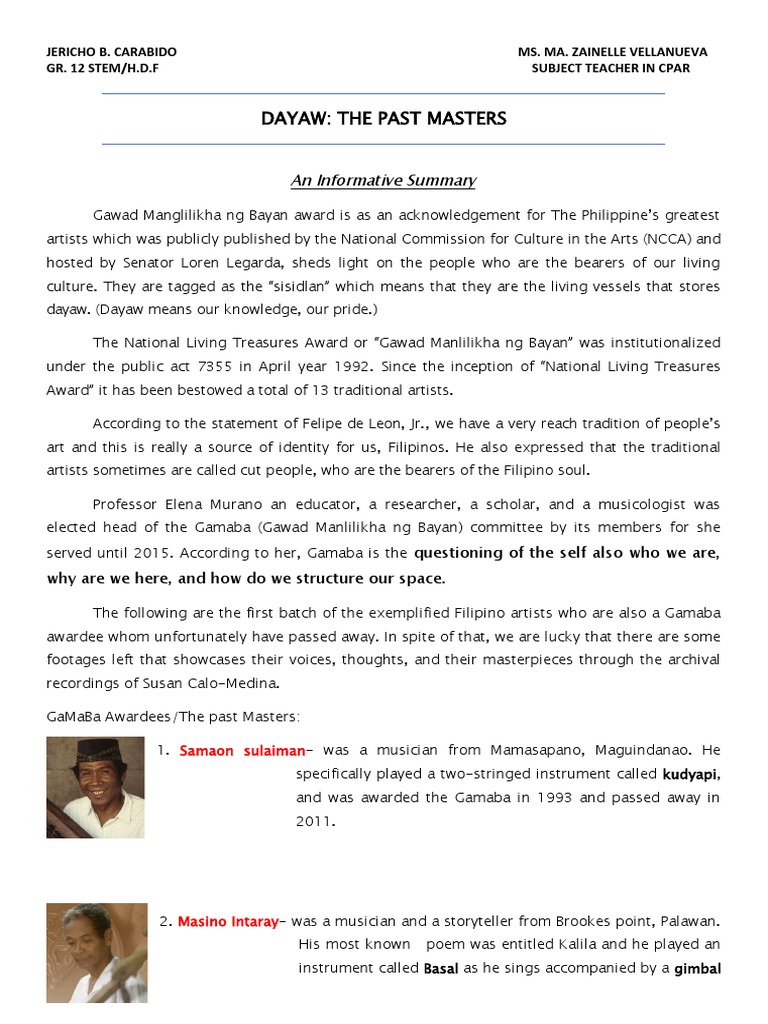 JERICHO B. CARABIDO
GR. 12 STEM/H.D.F

MS. MA. ZAINELLE VELLANUEVA
SUBJECT TEACHER IN CPAR

DAYAW: THE PAST MASTERS

An Informative Summary

Gawad Manglilikha ng Bayan award is as an acknowledgement for The Philippine's greatest artists which was publicly published by the National Commission for Culture in the Arts (NCCA) and hosted by Senator Loren Legarda, sheds light on the people who are the bearers of our living culture. They are tagged as the "sisidlan" which means that they are the living vessels that stores dayaw. (Dayaw means our knowledge, our pride.)

The National Living Treasures Award or "Gawad Manlilikha ng Bayan" was institutionalized under the public act 7355 in April year 1992. Since the inception of "National Living Treasures Award" it has been bestowed a total of 13 traditional artists.

According to the statement of Felipe de Leon, Jr., we have a very reach tradition of people's art and this is really a source of identity for us, Filipinos. He also expressed that the traditional artists sometimes are called cut people, who are the bearers of the Filipino soul.

Professor Elena Murano an educator, a researcher, a scholar, and a musicologist was elected head of the Gamaba (Gawad Manlilikha ng Bayan) committee by its members for she served until 2015. According to her, Gamaba is the questioning of the self also who we are, why are we here, and how do we structure our space.

The following are the first batch of the exemplified Filipino artists who are also a Gamaba awardee whom unfortunately have passed away. In spite of that, we are lucky that there are some footages left that showcases their voices, thoughts, and their masterpieces through the archival recordings of Susan Calo-Medina.

GaMaBa Awardees/The past Masters:

1. Samaon sulaiman- was a musician from Mamasapano, Maguindanao. He specifically played a two-stringed instrument called kudyapi, and was awarded the Gamaba in 1993 and passed away in 2011.

2. Masino Intaray- was a musician and a storyteller from Brookes point, Palawan. His most known poem was entitled Kalila and he played an instrument called Basal as he sings accompanied by a gimbal